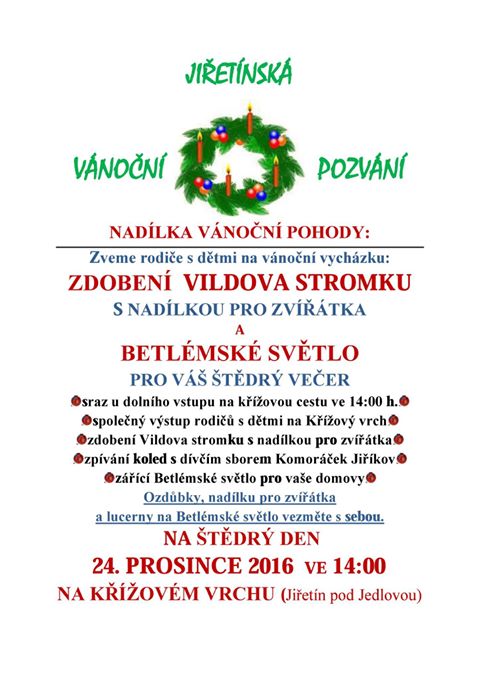 JIŘETÍNSKÁ

VÁNOČNÍ POZVÁNÍ

NADÍLKA VÁNOČNÍ POHODY:

Zveme rodiče s dětmi na vánoční vycházku:

ZDOBENÍ VILDOVA STROMKU

S NADÍLKOU PRO ZVÍŘÁTKA

A

BETLÉMSKÉ SVĚTLO

PRO VÁŠ ŠTĚDRÝ VEČER

sraz u dolního vstupu na křížovou cestu ve 14:00 h.

společný výstup rodičů s dětmi na Křížový vrch

zdobení Vildova stromku s nadílkou pro zvířátka

zpívání koled s dívčím sborem Komoráček Jiříkov

zářící Betlémské světlo pro vaše domovy

Ozdůbky, nadílku pro zvířátka a lucerny na Betlémské světlo vezměte s sebou.

NA ŠTĚDRÝ DEN

24. PROSINCE 2016 VE 14:00

NA KŘÍŽOVÉM VRCHU (Jiřetín pod Jedlovou)